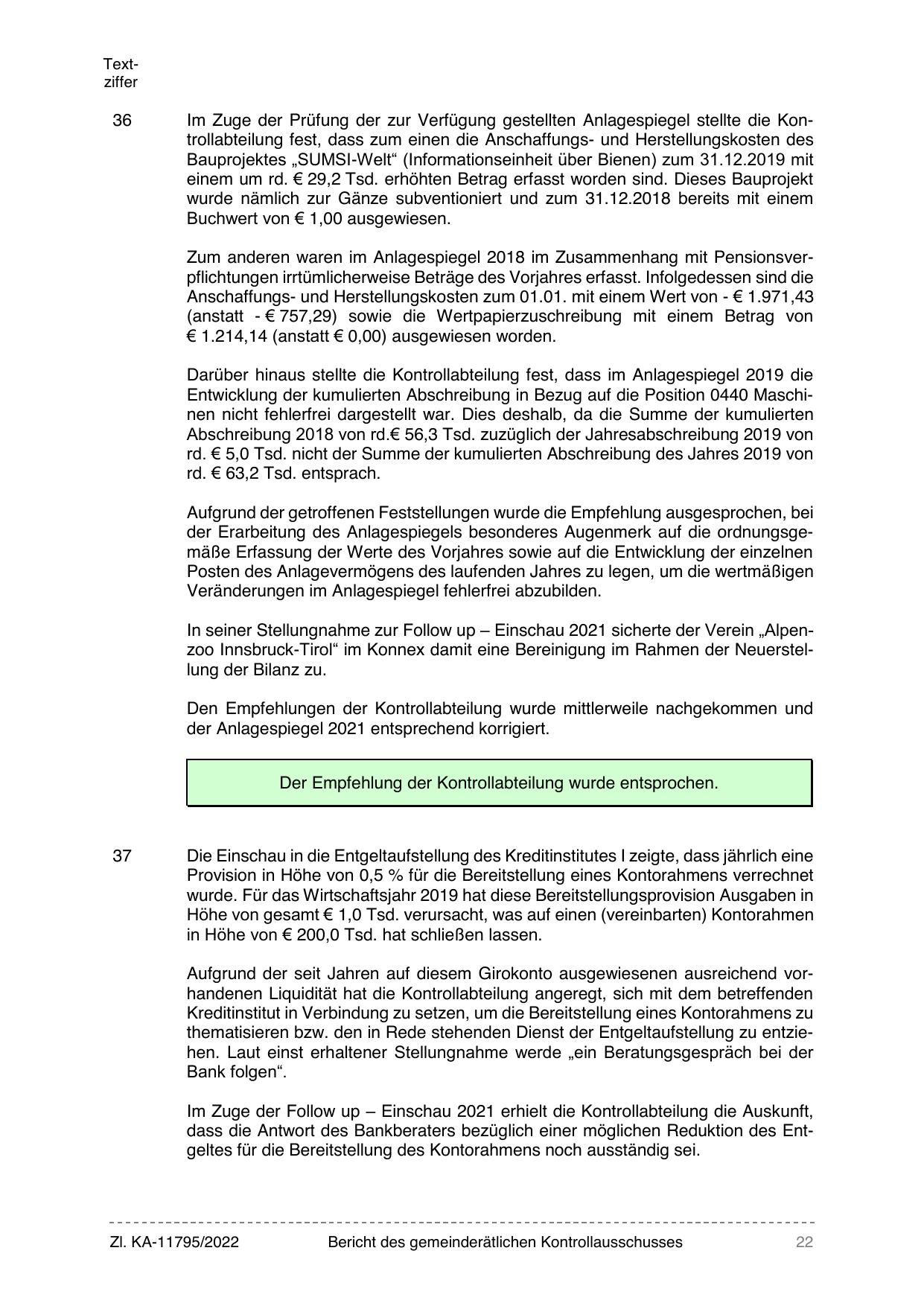 Textziffer

36 Im Zuge der Prüfung der zur Verfügung gestellten Anlagespiegel stellte die Kontrollabteilung fest, dass zum einen die Anschaffungs- und Herstellungskosten des Bauprojektes „SUMSI-Welt“ (Informationseinheit über Bienen) zum 31.12.2019 mit einem um rd. € 29,2 Tsd. erhöhten Betrag erfasst worden sind. Dieses Bauprojekt wurde nämlich zur Gänze subventioniert und zum 31.12.2018 bereits mit einem Buchwert von € 1,00 ausgewiesen.

Zum anderen waren im Anlagespiegel 2018 im Zusammenhang mit Pensionsverpflichtungen irrtümlicherweise Beträge des Vorjahres erfasst. Infolgedessen sind die Anschaffungs- und Herstellungskosten zum 01.01. mit einem Wert von - € 1.971,43 (anstatt - € 757,29) sowie die Wertpapierzuschreibung mit einem Betrag von € 1.214,14 (anstatt € 0,00) ausgewiesen worden.

Darüber hinaus stellte die Kontrollabteilung fest, dass im Anlagespiegel 2019 die Entwicklung der kumulierten Abschreibung in Bezug auf die Position 0440 Maschinen nicht fehlerfrei dargestellt war. Dies deshalb, da die Summe der kumulierten Abschreibung 2018 von rd.€ 56,3 Tsd. zuzüglich der Jahresabschreibung 2019 von rd. € 5,0 Tsd. nicht der Summe der kumulierten Abschreibung des Jahres 2019 von rd. € 63,2 Tsd. entsprach.

Aufgrund der getroffenen Feststellungen wurde die Empfehlung ausgesprochen, bei der Erarbeitung des Anlagespiegels besonderes Augenmerk auf die ordnungsgemäße Erfassung der Werte des Vorjahres sowie auf die Entwicklung der einzelnen Posten des Anlagevermögens des laufenden Jahres zu legen, um die wertmäßigen Veränderungen im Anlagespiegel fehlerfrei abzubilden.

In seiner Stellungnahme zur Follow up – Einschau 2021 sicherte der Verein „Alpenzoo Innsbruck-Tirol“ im Konnex damit eine Bereinigung im Rahmen der Neuerstellung der Bilanz zu.

Den Empfehlungen der Kontrollabteilung wurde mittlerweile nachgekommen und der Anlagespiegel 2021 entsprechend korrigiert.

Der Empfehlung der Kontrollabteilung wurde entsprochen.

37 Die Einschau in die Entgeltaufstellung des Kreditinstitutes I zeigte, dass jährlich eine Provision in Höhe von 0,5 % für die Bereitstellung eines Kontorahmens verrechnet wurde. Für das Wirtschaftsjahr 2019 hat diese Bereitstellungsprovision Ausgaben in Höhe von gesamt € 1,0 Tsd. verursacht, was auf einen (vereinbarten) Kontorahmen in Höhe von € 200,0 Tsd. hat schließen lassen.

Aufgrund der seit Jahren auf diesem Girokonto ausgewiesenen ausreichend vorhandenen Liquidität hat die Kontrollabteilung angeregt, sich mit dem betreffenden Kreditinstitut in Verbindung zu setzen, um die Bereitstellung eines Kontorahmens zu thematisieren bzw. den in Rede stehenden Dienst der Entgeltaufstellung zu entziehen. Laut einst erhaltener Stellungnahme werde „ein Beratungsgespräch bei der Bank folgen“.

Im Zuge der Follow up – Einschau 2021 erhielt die Kontrollabteilung die Auskunft, dass die Antwort des Bankberaters bezüglich einer möglichen Reduktion des Entgeltes für die Bereitstellung des Kontorahmens noch ausständig sei.

Zl. KA-11795/2022 Bericht des gemeinderätlichen Kontrollausschusses 22